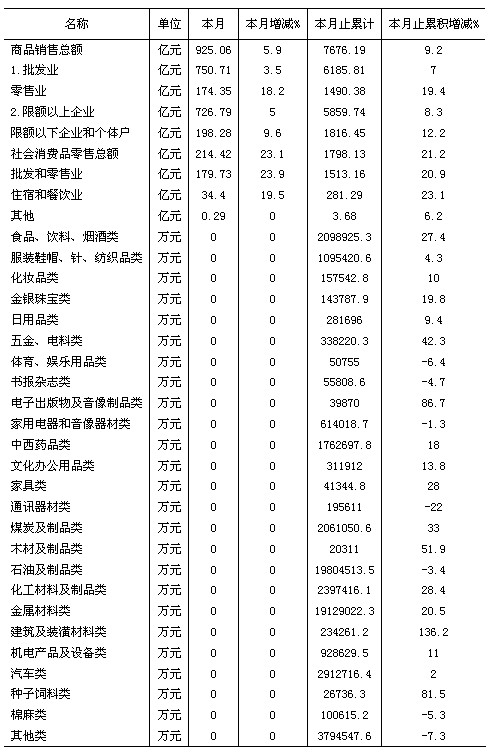 | 名称 | 单位 | 本月 | 本月增减% | 本月止累计 | 本月止累积增减% |
|---|---|---|---|---|---|
| 商品销售总额 | 亿元 | 925.06 | 5.9 | 7676.19 | 9.2 |
| 1.批发业 | 亿元 | 750.71 | 3.5 | 6185.81 | 7 |
| 零售业 | 亿元 | 174.35 | 18.2 | 1490.38 | 19.4 |
| 2.限额以上企业 | 亿元 | 726.79 | 5 | 5859.74 | 8.3 |
| 限额以下企业和个体户 | 亿元 | 198.28 | 9.6 | 1816.45 | 12.2 |
| 社会消费品零售总额 | 亿元 | 214.42 | 23.1 | 1798.13 | 21.2 |
| 批发和零售业 | 亿元 | 179.73 | 23.9 | 1513.16 | 20.9 |
| 住宿和餐饮业 | 亿元 | 34.4 | 19.5 | 281.29 | 23.1 |
| 其他 | 亿元 | 0.29 | 0 | 3.68 | 6.2 |
| 食品、饮料、烟酒类 | 万元 | 0 | 0 | 2098925.3 | 27.4 |
| 服装鞋帽、针、纺织品类 | 万元 | 0 | 0 | 1095420.6 | 4.3 |
| 化妆品类 | 万元 | 0 | 0 | 157542.8 | 10 |
| 金银珠宝类 | 万元 | 0 | 0 | 143787.9 | 19.8 |
| 日用品类 | 万元 | 0 | 0 | 281696 | 9.4 |
| 五金、电料类 | 万元 | 0 | 0 | 338220.3 | 42.3 |
| 体育、娱乐用品类 | 万元 | 0 | 0 | 50755 | -6.4 |
| 书报杂志类 | 万元 | 0 | 0 | 55808.6 | -4.7 |
| 电子出版物及音像制品类 | 万元 | 0 | 0 | 39870 | 86.7 |
| 家用电器和音像器材类 | 万元 | 0 | 0 | 614018.7 | -1.3 |
| 中西药品类 | 万元 | 0 | 0 | 1762697.8 | 18 |
| 文化办公用品类 | 万元 | 0 | 0 | 311912 | 13.8 |
| 家具类 | 万元 | 0 | 0 | 41344.8 | 28 |
| 通讯器材类 | 万元 | 0 | 0 | 195611 | -22 |
| 煤炭及制品类 | 万元 | 0 | 0 | 2061050.6 | 33 |
| 木材及制品类 | 万元 | 0 | 0 | 20311 | 51.9 |
| 石油及制品类 | 万元 | 0 | 0 | 19804513.5 | -3.4 |
| 化工材料及制品类 | 万元 | 0 | 0 | 2397416.1 | 28.4 |
| 金属材料类 | 万元 | 0 | 0 | 19129022.3 | 20.5 |
| 建筑及装潢材料类 | 万元 | 0 | 0 | 234261.2 | 136.2 |
| 机电产品及设备类 | 万元 | 0 | 0 | 928629.5 | 11 |
| 汽车类 | 万元 | 0 | 0 | 2912716.4 | 2 |
| 种子饲料类 | 万元 | 0 | 0 | 26736.3 | 81.5 |
| 棉麻类 | 万元 | 0 | 0 | 100615.2 | -5.3 |
| 其他类 | 万元 | 0 | 0 | 3794547.6 | -7.3 |